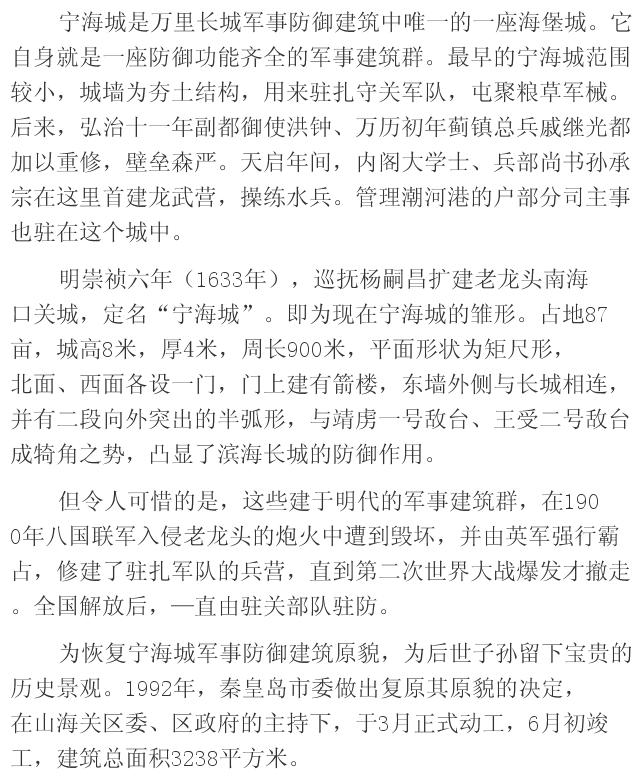 宁海城是万里长城军事防御建筑中唯一的一座海堡城。它自身就是一座防御功能齐全的军事建筑群。最早的宁海城范围较小，城墙为夯土结构，用来驻扎守关军队，屯聚粮草军械。后来，弘治十一年副都御使洪钟、万历初年蓟镇总兵戚继光都加以重修，壁垒森严。天启年间，内阁大学士、兵部尚书孙承宗在这里首建龙武营，操练水兵。管理潮河港的户部分司主事也驻在这个城中。

明崇祯六年（1633年），巡抚杨嗣昌扩建老龙头南海口关城，定名“宁海城”。即为现在宁海城的雏形。占地87亩，城高8米，厚4米，周长900米，平面形状为矩尺形，北面、西面各设一门，门上建有箭楼，东墙外侧与长城相连，并有二段向外突出的半弧形，与靖虏一号敌台、王受二号敌台成犄角之势，凸显了滨海长城的防御作用。

但令人可惜的是，这些建于明代的军事建筑群，在1900年八国联军入侵老龙头的炮火中遭到毁坏，并由英军强行霸占，修建了驻扎军队的兵营，直到第二次世界大战爆发才撤走。全国解放后，一直由驻关部队驻防。

为恢复宁海城军事防御建筑原貌，为后世子孙留下宝贵的历史景观。1992年，秦皇岛市委做出复原其原貌的决定，在山海关区委、区政府的主持下，于3月正式动工，6月初竣工，建筑总面积3238平方米。